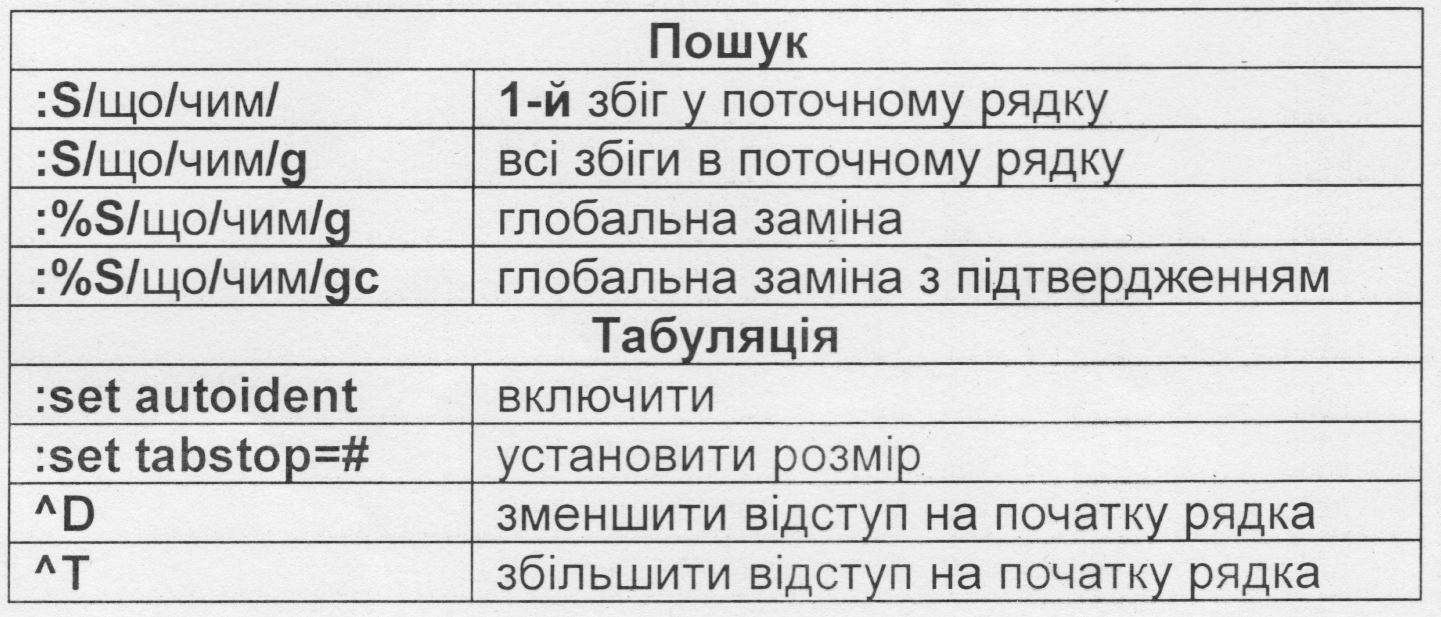 | Пошук | |
|---|---|
| :S/що/чим/ | 1-й збіг у поточному рядку |
| :S/що/чим/g | всі збіги в поточному рядку |
| :%S/що/чим/g | глобальна заміна |
| :%S/що/чим/gc | глобальна заміна з підтвердженням |
| Табуляція | |
| :set autoident | включити |
| :set tabstop=# | установити розмір |
| ^D | зменшити відступ на початку рядка |
| ^T | збільшити відступ на початку рядка |